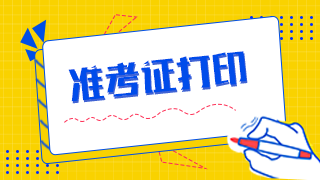 准考证打印